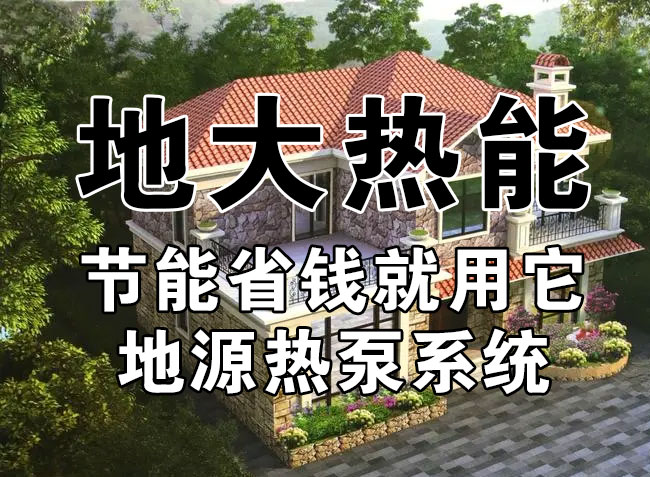 地大热能

节能省钱就用它
地源热泵系统